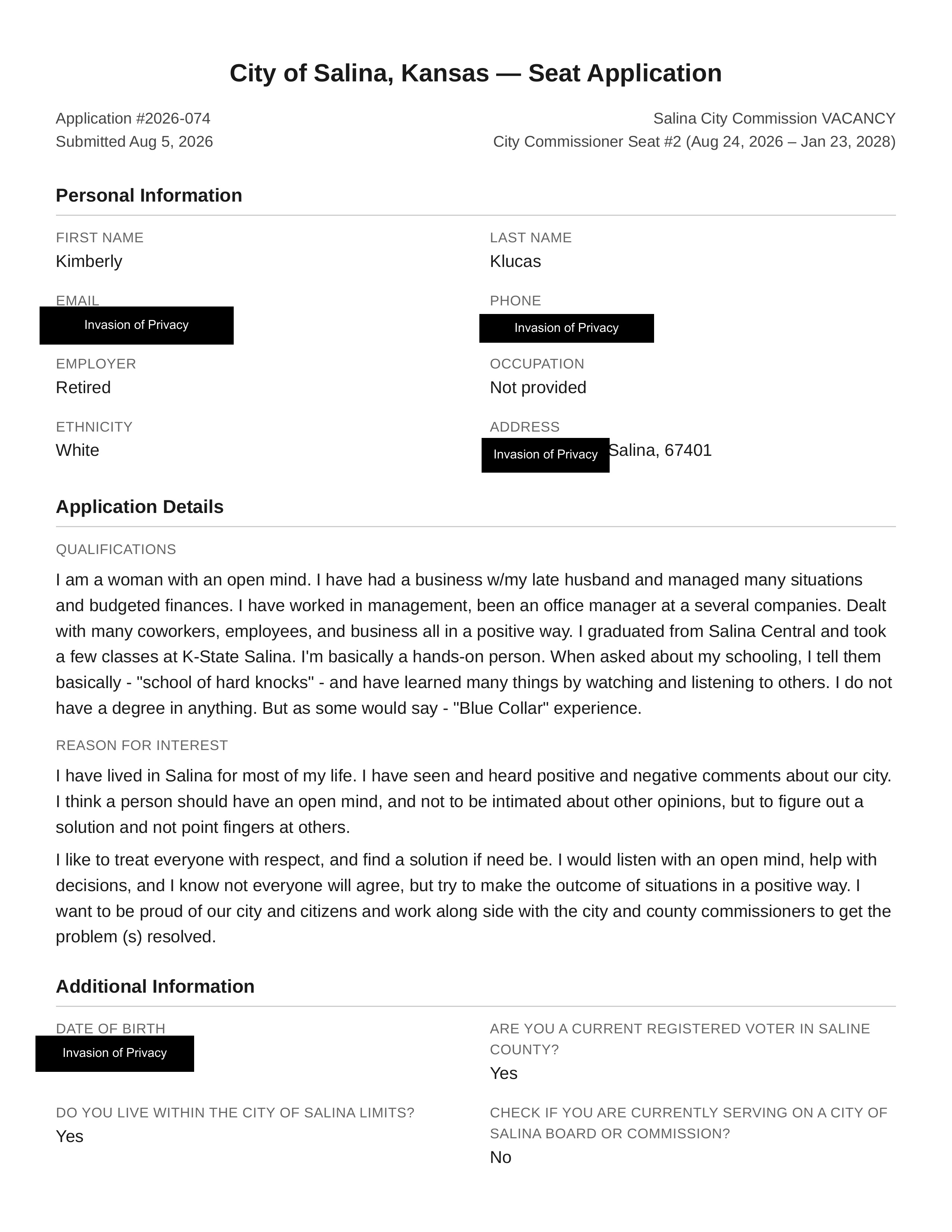 City of Salina, Kansas — Seat Application

Application #2026-074
Submitted Aug 5, 2026

Salina City Commission VACANCY
City Commissioner Seat #2 (Aug 24, 2026 – Jan 23, 2028)

Personal Information

FIRST NAME
Kimberly

LAST NAME
Klucas

EMAIL
Invasion of Privacy

PHONE
Invasion of Privacy

EMPLOYER
Retired

OCCUPATION
Not provided

ETHNICITY
White

ADDRESS
Invasion of Privacy Salina, 67401

Application Details

QUALIFICATIONS

I am a woman with an open mind. I have had a business w/my late husband and managed many situations and budgeted finances. I have worked in management, been an office manager at a several companies. Dealt with many coworkers, employees, and business all in a positive way. I graduated from Salina Central and took a few classes at K-State Salina. I'm basically a hands-on person. When asked about my schooling, I tell them basically - "school of hard knocks" - and have learned many things by watching and listening to others. I do not have a degree in anything. But as some would say - "Blue Collar" experience.

REASON FOR INTEREST

I have lived in Salina for most of my life. I have seen and heard positive and negative comments about our city. I think a person should have an open mind, and not to be intimated about other opinions, but to figure out a solution and not point fingers at others.

I like to treat everyone with respect, and find a solution if need be. I would listen with an open mind, help with decisions, and I know not everyone will agree, but try to make the outcome of situations in a positive way. I want to be proud of our city and citizens and work along side with the city and county commissioners to get the problem (s) resolved.

Additional Information

DATE OF BIRTH
Invasion of Privacy

ARE YOU A CURRENT REGISTERED VOTER IN SALINE COUNTY?
Yes

DO YOU LIVE WITHIN THE CITY OF SALINA LIMITS?
Yes

CHECK IF YOU ARE CURRENTLY SERVING ON A CITY OF SALINA BOARD OR COMMISSION?
No